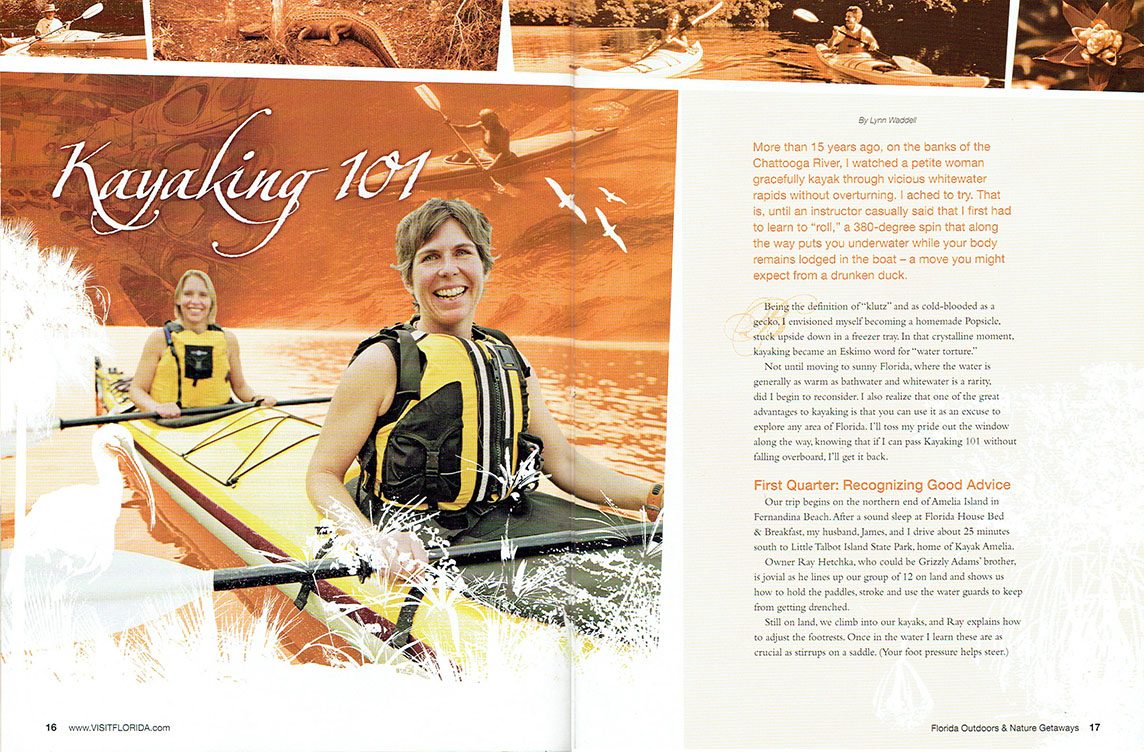 Kayaking 101

By Lynn Waddell

More than 15 years ago, on the banks of the Chattooga River, I watched a petite woman gracefully kayak through vicious whitewater rapids without overturning. I ached to try. That is, until an instructor casually said that I first had to learn to "roll," a 380-degree spin that along the way puts you underwater while your body remains lodged in the boat – a move you might expect from a drunken duck.

Being the definition of "klutz" and as cold-blooded as a gecko, I envisioned myself becoming a homemade Popsicle, stuck upside down in a freezer tray. In that crystalline moment, kayaking became an Eskimo word for "water torture."

Not until moving to sunny Florida, where the water is generally as warm as bathwater and whitewater is a rarity, did I begin to reconsider. I also realize that one of the great advantages to kayaking is that you can use it as an excuse to explore any area of Florida. I'll toss my pride out the window along the way, knowing that if I can pass Kayaking 101 without falling overboard, I'll get it back.

First Quarter: Recognizing Good Advice

Our trip begins on the northern end of Amelia Island in Fernandina Beach. After a sound sleep at Florida House Bed & Breakfast, my husband, James, and I drive about 25 minutes south to Little Talbot Island State Park, home of Kayak Amelia.

Owner Ray Hetchka, who could be Grizzly Adams' brother, is jovial as he lines up our group of 12 on land and shows us how to hold the paddles, stroke and use the water guards to keep from getting drenched.

Still on land, we climb into our kayaks, and Ray explains how to adjust the footrests. Once in the water I learn these are as crucial as stirrups on a saddle. (Your foot pressure helps steer.)

16 www.VISITFLORIDA.com

Florida Outdoors & Nature Getaways 17